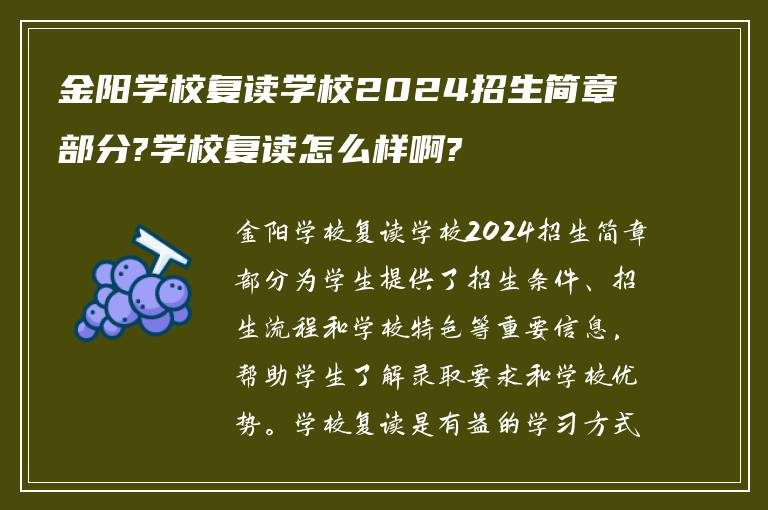 金阳学校复读学校2024招生简章部分?学校复读怎么样啊?

金阳学校复读学校2024招生简章部分为学生提供了招生条件、招生流程和学校特色等重要信息，帮助学生了解录取要求和学校优势。学校复读是有益的学习方式